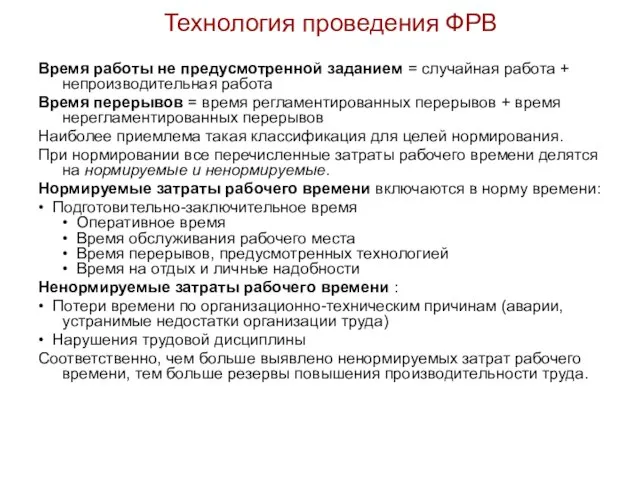 Технология проведения ФРВ

Время работы не предусмотренной заданием = случайная работа + непроизводительная работа

Время перерывов = время регламентированных перерывов + время нерегламентированных перерывов

Наиболее приемлема такая классификация для целей нормирования.

При нормировании все перечисленные затраты рабочего времени делятся на нормируемые и ненормируемые.

Нормируемые затраты рабочего времени включаются в норму времени:

• Подготовительно-заключительное время
  • Оперативное время
  • Время обслуживания рабочего места
  • Время перерывов, предусмотренных технологией
  • Время на отдых и личные надобности

Ненормируемые затраты рабочего времени :

• Потери времени по организационно-техническим причинам (аварии, устранимые недостатки организации труда)

• Нарушения трудовой дисциплины

Соответственно, чем больше выявлено ненормируемых затрат рабочего времени, тем больше резервы повышения производительности труда.